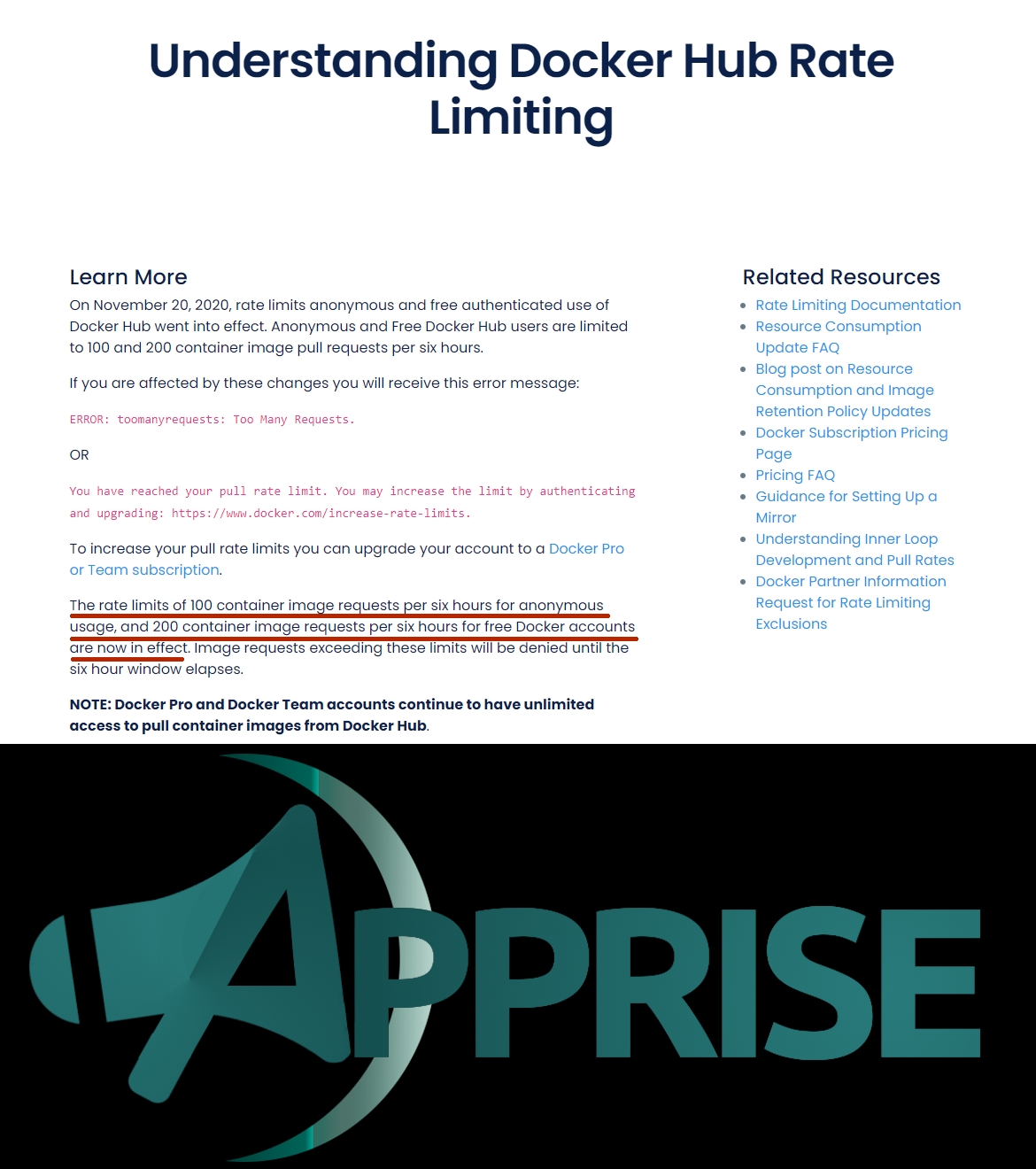 Understanding Docker Hub Rate Limiting

Learn More

On November 20, 2020, rate limits anonymous and free authenticated use of Docker Hub went into effect. Anonymous and Free Docker Hub users are limited to 100 and 200 container image pull requests per six hours.

If you are affected by these changes you will receive this error message:

ERROR: toomanyrequests: Too Many Requests.

OR

You have reached your pull rate limit. You may increase the limit by authenticating and upgrading: https://www.docker.com/increase-rate-limits.

To increase your pull rate limits you can upgrade your account to a Docker Pro or Team subscription.

The rate limits of 100 container image requests per six hours for anonymous usage, and 200 container image requests per six hours for free Docker accounts are now in effect. Image requests exceeding these limits will be denied until the six hour window elapses.

NOTE: Docker Pro and Docker Team accounts continue to have unlimited access to pull container images from Docker Hub.

Related Resources

- Rate Limiting Documentation
- Resource Consumption Update FAQ
- Blog post on Resource Consumption and Image Retention Policy Updates
- Docker Subscription Pricing Page
- Pricing FAQ
- Guidance for Setting Up a Mirror
- Understanding Inner Loop Development and Pull Rates
- Docker Partner Information Request for Rate Limiting Exclusions

APPRISE